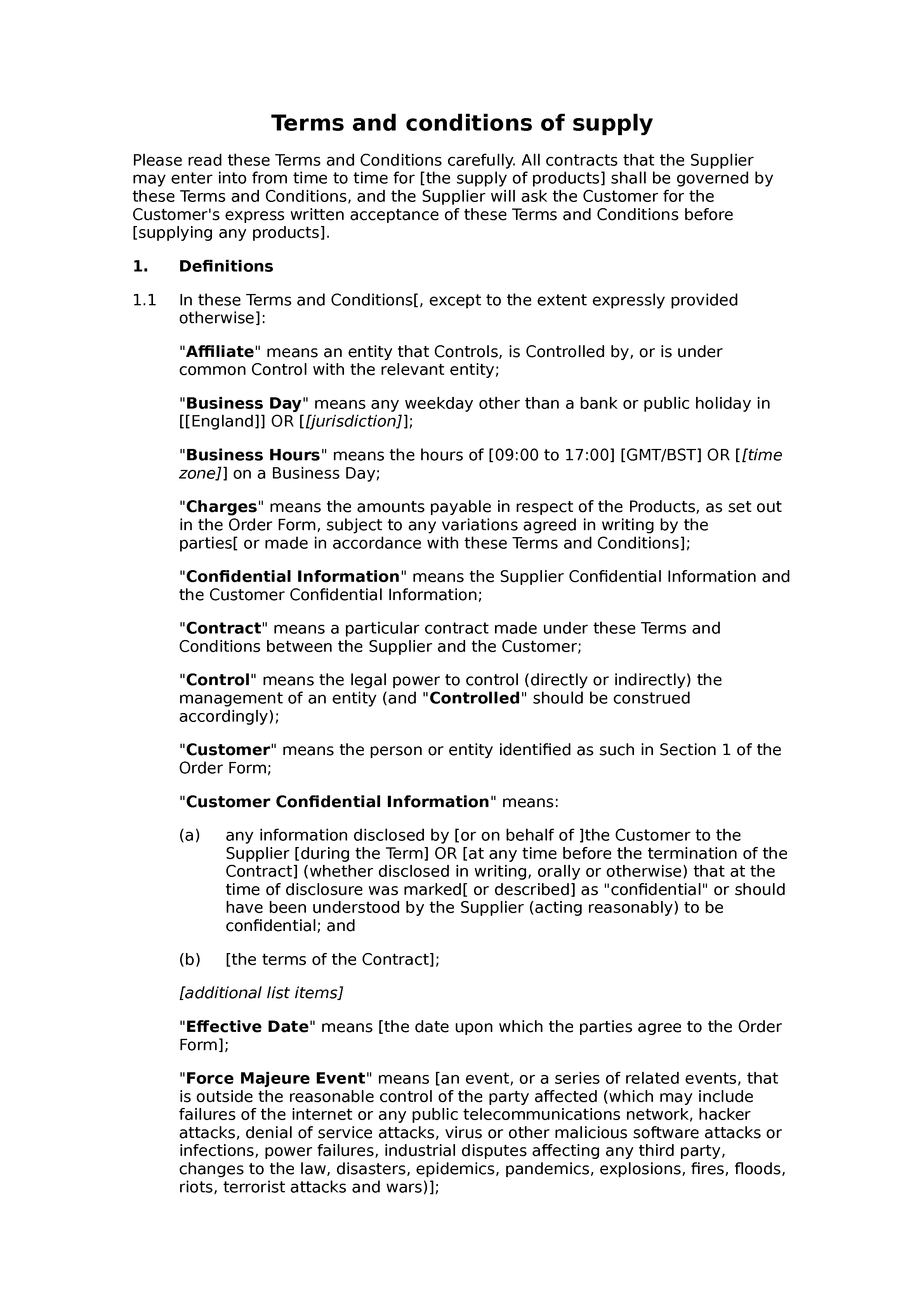 Terms and conditions of supply

Please read these Terms and Conditions carefully. All contracts that the Supplier may enter into from time to time for [the supply of products] shall be governed by these Terms and Conditions, and the Supplier will ask the Customer for the Customer's express written acceptance of these Terms and Conditions before [supplying any products].

1. Definitions

1.1 In these Terms and Conditions[, except to the extent expressly provided otherwise]:

"Affiliate" means an entity that Controls, is Controlled by, or is under common Control with the relevant entity;

"Business Day" means any weekday other than a bank or public holiday in [[England]] OR [[jurisdiction]];

"Business Hours" means the hours of [09:00 to 17:00] [GMT/BST] OR [[time zone]] on a Business Day;

"Charges" means the amounts payable in respect of the Products, as set out in the Order Form, subject to any variations agreed in writing by the parties[ or made in accordance with these Terms and Conditions];

"Confidential Information" means the Supplier Confidential Information and the Customer Confidential Information;

"Contract" means a particular contract made under these Terms and Conditions between the Supplier and the Customer;

"Control" means the legal power to control (directly or indirectly) the management of an entity (and "Controlled" should be construed accordingly);

"Customer" means the person or entity identified as such in Section 1 of the Order Form;

"Customer Confidential Information" means:

(a) any information disclosed by [or on behalf of ]the Customer to the Supplier [during the Term] OR [at any time before the termination of the Contract] (whether disclosed in writing, orally or otherwise) that at the time of disclosure was marked[ or described] as "confidential" or should have been understood by the Supplier (acting reasonably) to be confidential; and

(b) [the terms of the Contract];

[additional list items]

"Effective Date" means [the date upon which the parties agree to the Order Form];

"Force Majeure Event" means [an event, or a series of related events, that is outside the reasonable control of the party affected (which may include failures of the internet or any public telecommunications network, hacker attacks, denial of service attacks, virus or other malicious software attacks or infections, power failures, industrial disputes affecting any third party, changes to the law, disasters, epidemics, pandemics, explosions, fires, floods, riots, terrorist attacks and wars)];